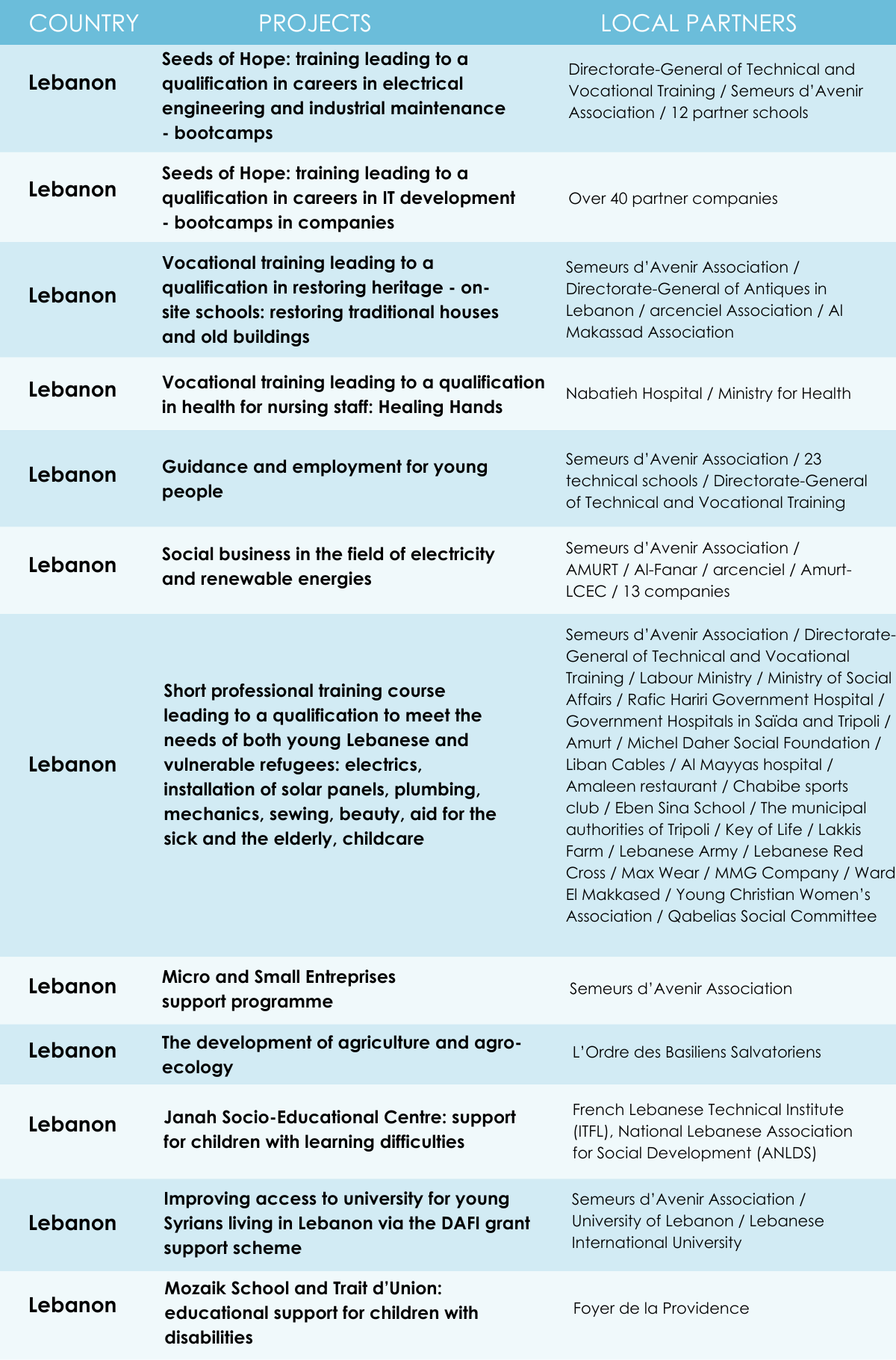 | COUNTRY | PROJECTS | LOCAL PARTNERS |
|---|---|---|
| Lebanon | Seeds of Hope: training leading to a qualification in careers in electrical engineering and industrial maintenance - bootcamps | Directorate-General of Technical and Vocational Training / Semeurs d'Avenir Association / 12 partner schools |
| Lebanon | Seeds of Hope: training leading to a qualification in careers in IT development - bootcamps in companies | Over 40 partner companies |
| Lebanon | Vocational training leading to a qualification in restoring heritage - on-site schools: restoring traditional houses and old buildings | Semeurs d'Avenir Association / Directorate-General of Antiques in Lebanon / arcenciel Association / Al Makassad Association |
| Lebanon | Vocational training leading to a qualification in health for nursing staff: Healing Hands | Nabatieh Hospital / Ministry for Health |
| Lebanon | Guidance and employment for young people | Semeurs d'Avenir Association / 23 technical schools / Directorate-General of Technical and Vocational Training |
| Lebanon | Social business in the field of electricity and renewable energies | Semeurs d'Avenir Association / AMURT / Al-Fanar / arcenciel / Amurt-LCEC / 13 companies |
| Lebanon | Short professional training course leading to a qualification to meet the needs of both young Lebanese and vulnerable refugees: electrics, installation of solar panels, plumbing, mechanics, sewing, beauty, aid for the sick and the elderly, childcare | Semeurs d'Avenir Association / Directorate-General of Technical and Vocational Training / Labour Ministry / Ministry of Social Affairs / Rafic Hariri Government Hospital / Government Hospitals in Saïda and Tripoli / Amurt / Michel Daher Social Foundation / Liban Cables / Al Mayyas hospital / Amaleen restaurant / Chabibe sports club / Eben Sina School / The municipal authorities of Tripoli / Key of Life / Lakkis Farm / Lebanese Army / Lebanese Red Cross / Max Wear / MMG Company / Ward El Makkased / Young Christian Women's Association / Qabelias Social Committee |
| Lebanon | Micro and Small Entreprises support programme | Semeurs d'Avenir Association |
| Lebanon | The development of agriculture and agro-ecology | L'Ordre des Basiliens Salvatoriens |
| Lebanon | Janah Socio-Educational Centre: support for children with learning difficulties | French Lebanese Technical Institute (ITFL), National Lebanese Association for Social Development (ANLDS) |
| Lebanon | Improving access to university for young Syrians living in Lebanon via the DAFI grant support scheme | Semeurs d'Avenir Association / University of Lebanon / Lebanese International University |
| Lebanon | Mozaik School and Trait d'Union: educational support for children with disabilities | Foyer de la Providence |